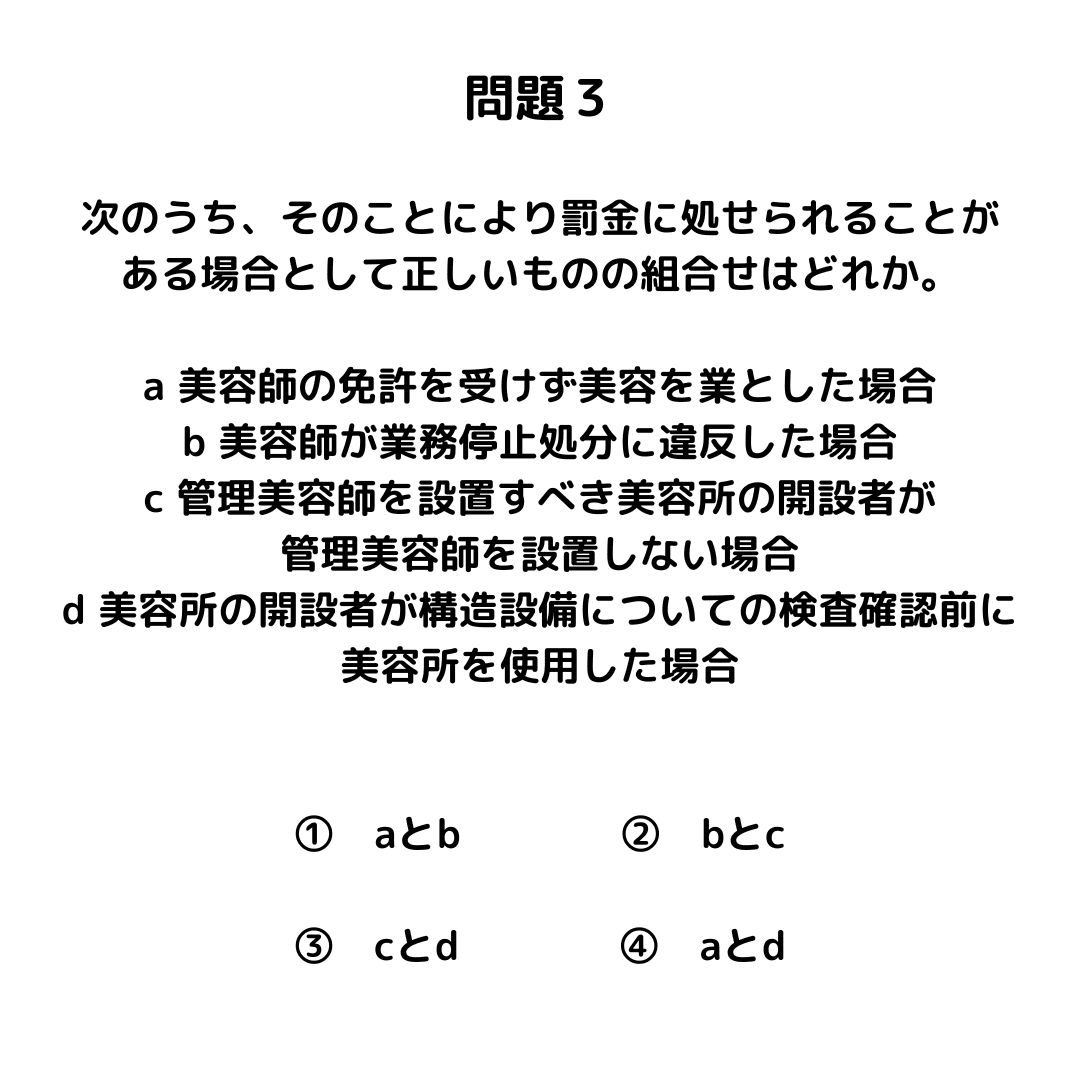 問題３

次のうち、そのことにより罰金に処せられることがある場合として正しいものの組合せはどれか。

a 美容師の免許を受けず美容を業とした場合
b 美容師が業務停止処分に違反した場合
c 管理美容師を設置すべき美容所の開設者が管理美容師を設置しない場合
d 美容所の開設者が構造設備についての検査確認前に美容所を使用した場合

①　aとb　②　bとc

③　cとd　④　aとd